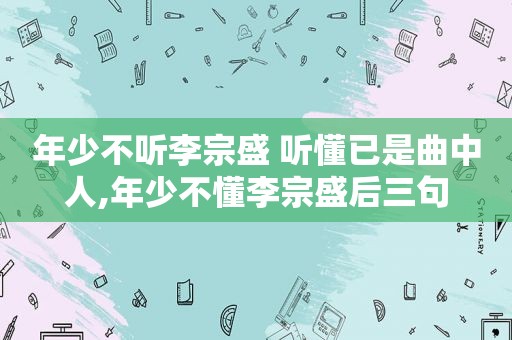 年少不听李宗盛 听懂已是曲中人,年少不懂李宗盛后三句

STATIONERY